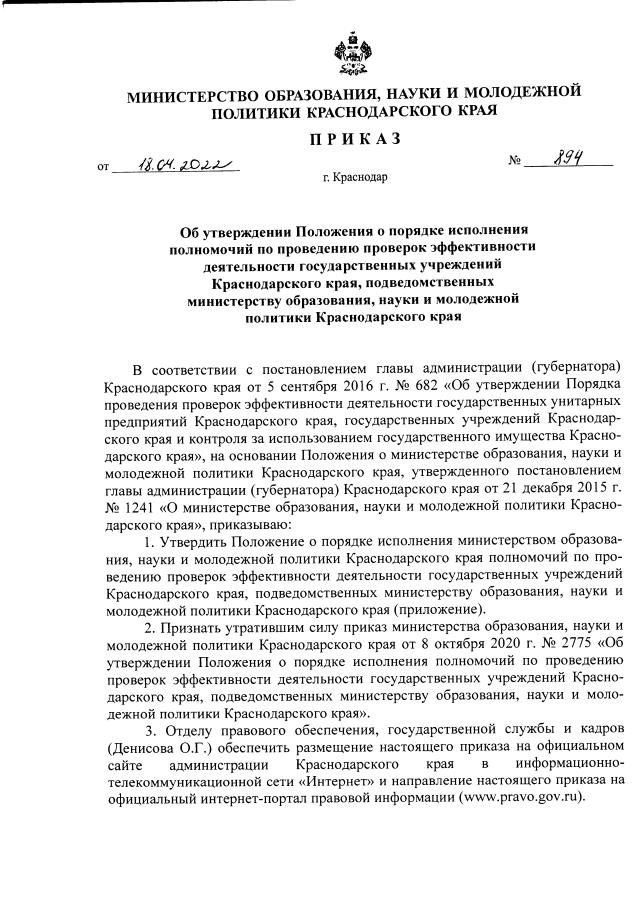 МИНИСТЕРСТВО ОБРАЗОВАНИЯ, НАУКИ И МОЛОДЕЖНОЙ ПОЛИТИКИ КРАСНОДАРСКОГО КРАЯ

ПРИКАЗ

от 18.04.2022 № 894

г. Краснодар

Об утверждении Положения о порядке исполнения полномочий по проведению проверок эффективности деятельности государственных учреждений Краснодарского края, подведомственных министерству образования, науки и молодежной политики Краснодарского края

В соответствии с постановлением главы администрации (губернатора) Краснодарского края от 5 сентября 2016 г. № 682 «Об утверждении Порядка проведения проверок эффективности деятельности государственных унитарных предприятий Краснодарского края, государственных учреждений Краснодарского края и контроля за использованием государственного имущества Краснодарского края», на основании Положения о министерстве образования, науки и молодежной политики Краснодарского края, утвержденного постановлением главы администрации (губернатора) Краснодарского края от 21 декабря 2015 г. № 1241 «О министерстве образования, науки и молодежной политики Краснодарского края», приказываю:

1. Утвердить Положение о порядке исполнения министерством образования, науки и молодежной политики Краснодарского края полномочий по проведению проверок эффективности деятельности государственных учреждений Краснодарского края, подведомственных министерству образования, науки и молодежной политики Краснодарского края (приложение).

2. Признать утратившим силу приказ министерства образования, науки и молодежной политики Краснодарского края от 8 октября 2020 г. № 2775 «Об утверждении Положения о порядке исполнения полномочий по проведению проверок эффективности деятельности государственных учреждений Краснодарского края, подведомственных министерству образования, науки и молодежной политики Краснодарского края».

3. Отделу правового обеспечения, государственной службы и кадров (Денисова О.Г.) обеспечить размещение настоящего приказа на официальном сайте администрации Краснодарского края в информационно-телекоммуникационной сети «Интернет» и направление настоящего приказа на официальный интернет-портал правовой информации (www.pravo.gov.ru).